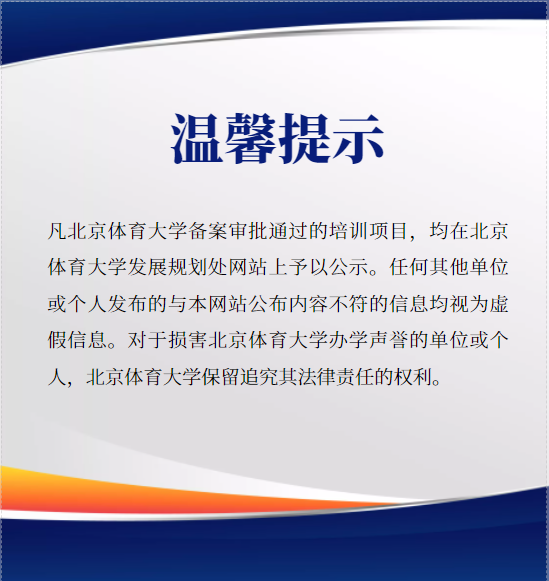 温馨提示

凡北京体育大学备案审批通过的培训项目，均在北京体育大学发展规划处网站上予以公示。任何其他单位或个人发布的与本网站公布内容不符的信息均视为虚假信息。对于损害北京体育大学办学声誉的单位或个人，北京体育大学保留追究其法律责任的权利。